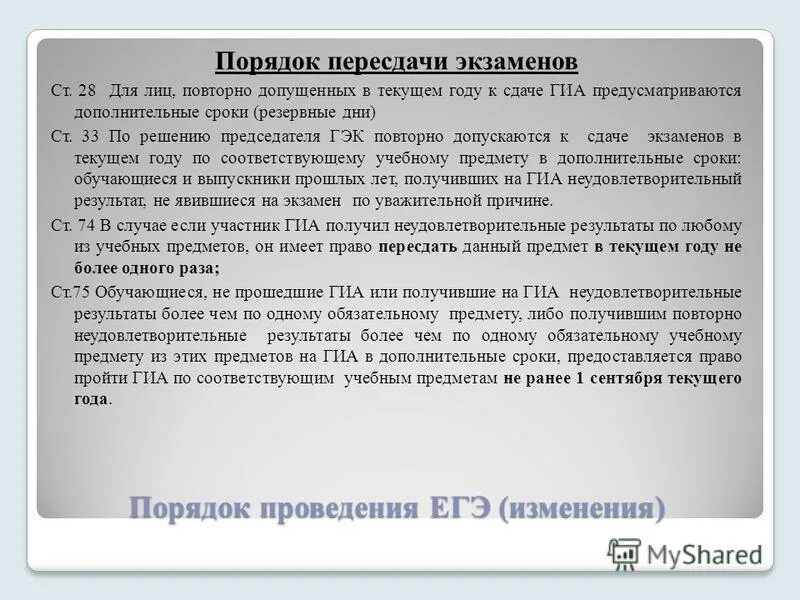 Порядок пересдачи экзаменов

Ст. 28 Для лиц, повторно допущенных в текущем году к сдаче ГИА предусматриваются дополнительные сроки (резервные дни)

Ст. 33 По решению председателя ГЭК повторно допускаются к сдаче экзаменов в текущем году по соответствующему учебному предмету в дополнительные сроки: обучающиеся и выпускники прошлых лет, получивших на ГИА неудовлетворительный результат, не явившиеся на экзамен по уважительной причине.

Ст. 74 В случае если участник ГИА получил неудовлетворительные результаты по любому из учебных предметов, он имеет право пересдать данный предмет в текущем году не более одного раза;

Ст.75 Обучающиеся, не прошедшие ГИА или получившие на ГИА неудовлетворительные результаты более чем по одному обязательному предмету, либо получившим повторно неудовлетворительные результаты более чем по одному обязательному учебному предмету из этих предметов на ГИА в дополнительные сроки, предоставляется право пройти ГИА по соответствующим учебным предметам не ранее 1 сентября текущего года.

Порядок проведения ЕГЭ (изменения)

MyShared